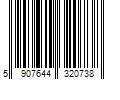 5 907644 320738